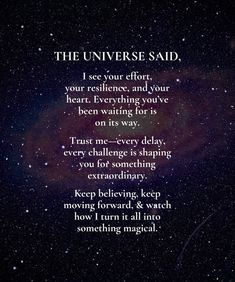 THE UNIVERSE SAID,

I see your effort, your resilience, and your heart. Everything you've been waiting for is on its way.

Trust me—every delay, every challenge is shaping you for something extraordinary.

Keep believing, keep moving forward, & watch how I turn it all into something magical.